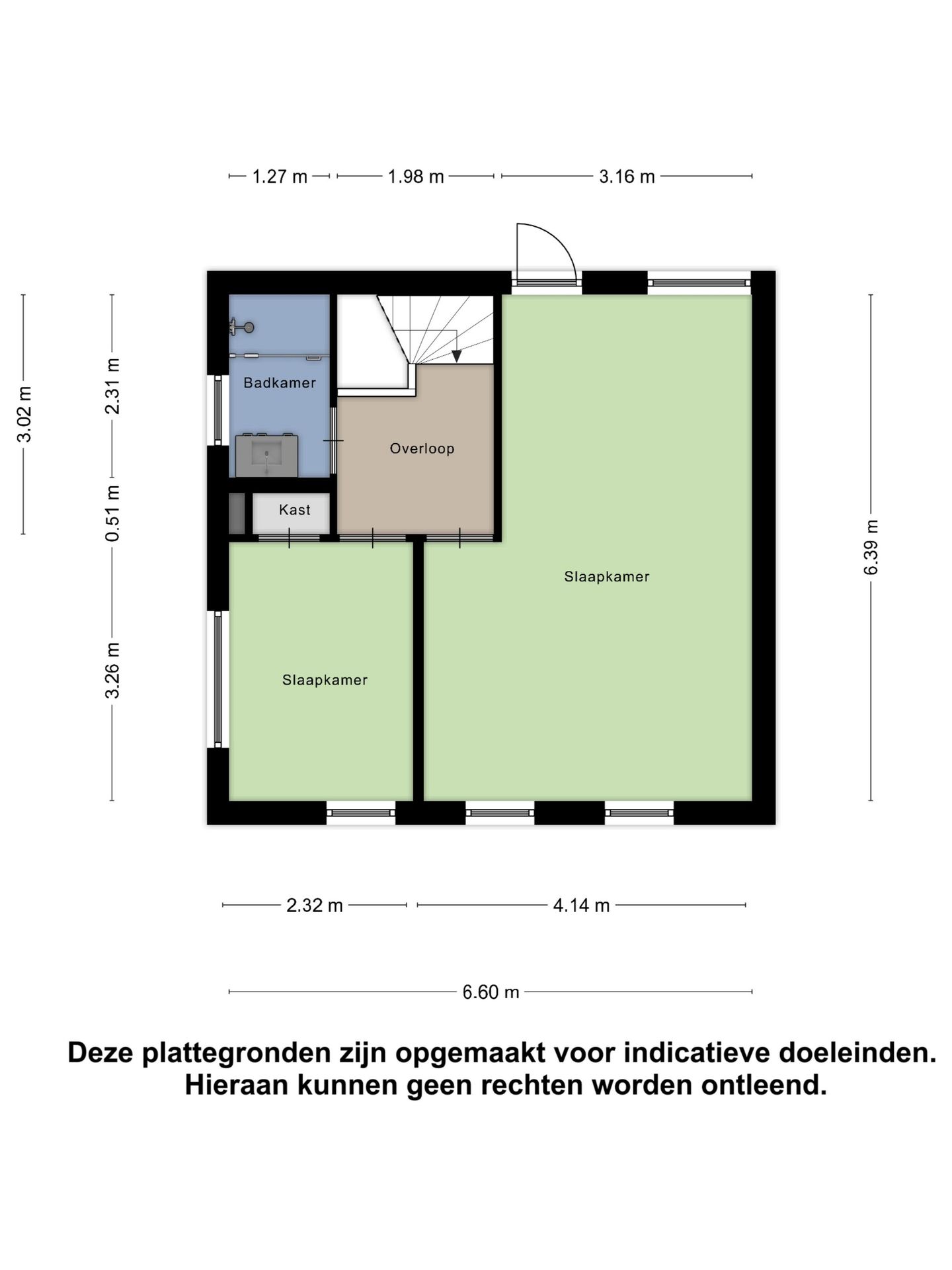 1.27 m 1.98 m 3.16 m

3.02 m

2.31 m

0.51 m

3.26 m

6.39 m

Badkamer

Overloop

Kast

Slaapkamer

Slaapkamer

2.32 m 4.14 m

6.60 m

Deze plattegronden zijn opgemaakt voor indicatieve doeleinden. Hieraan kunnen geen rechten worden ontleend.